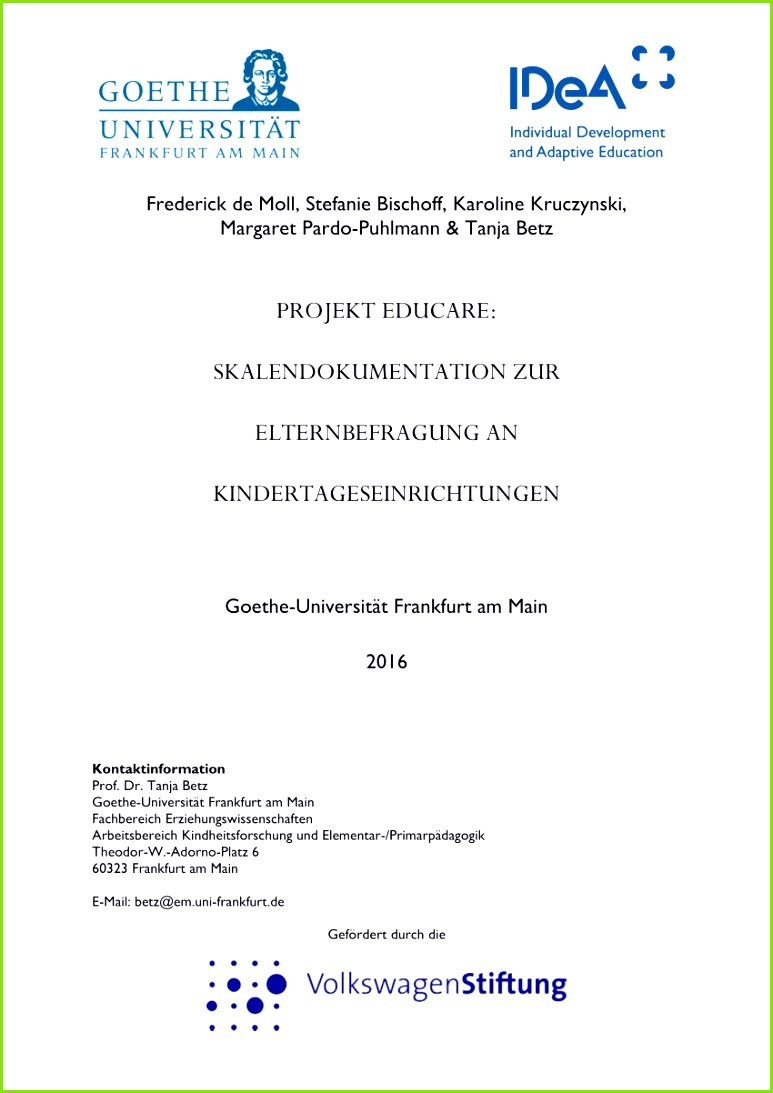 GOETHE
UNIVERSITÄT
FRANKFURT AM MAIN

IDeA
Individual Development
and Adaptive Education

Frederick de Moll, Stefanie Bischoff, Karoline Kruczynski, Margaret Pardo-Puhlmann & Tanja Betz

PROJEKT EDUCARE:

SKALENDOKUMENTATION ZUR

ELTERNBEFRAGUNG AN

KINDERTAGESEINRICHTUNGEN

Goethe-Universität Frankfurt am Main

2016

Kontaktinformation
Prof. Dr. Tanja Betz
Goethe-Universität Frankfurt am Main
Fachbereich Erziehungswissenschaften
Arbeitsbereich Kindheitsforschung und Elementar-/Primarpädagogik
Theodor-W.-Adorno-Platz 6
60323 Frankfurt am Main

E-Mail: betz@em.uni-frankfurt.de

Gefördert durch die

VolkswagenStiftung